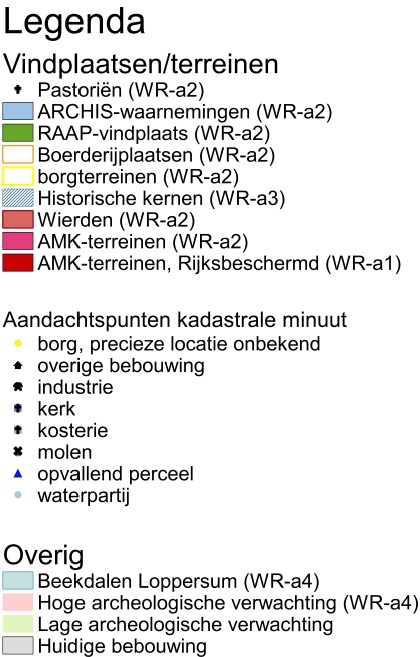 Legenda

Vindplaatsen/terreinen

Pastoriën (WR-a2)
ARCHIS-waarnemingen (WR-a2)
RAAP-vindplaats (WR-a2)
Boerderijplaatsen (WR-a2)
borgterreinen (WR-a2)
Historische kernen (WR-a3)
Wierden (WR-a2)
AMK-terreinen (WR-a2)
AMK-terreinen, Rijksbeschermd (WR-a1)

Aandachtspunten kadastrale minuut

borg, precieze locatie onbekend
overige bebouwing
industrie
kerk
kosterie
molen
opvallend perceel
waterpartij

Overig

Beekdalen Loppersum (WR-a4)
Hoge archeologische verwachting (WR-a4)
Lage archeologische verwachting
Huidige bebouwing